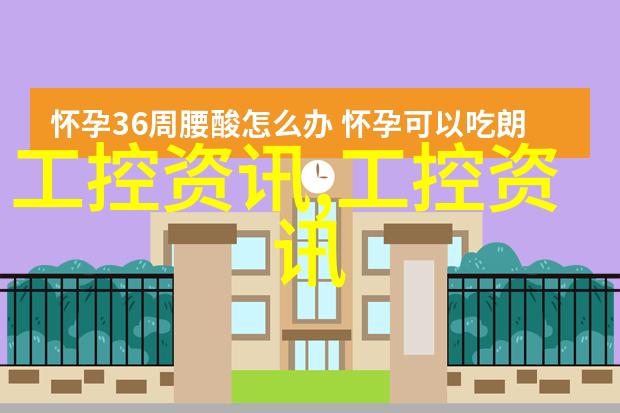 怀孕36周腰酸怎么办 怀孕可以吃朗

工控资讯,工控资讯